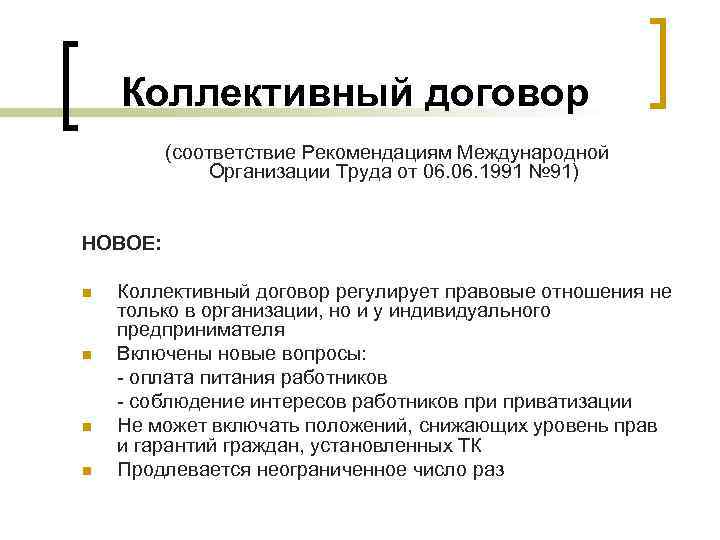 Коллективный договор

(соответствие Рекомендациям Международной Организации Труда от 06.06.1991 №91)

НОВОЕ:

Коллективный договор регулирует правовые отношения не только в организации, но и у индивидуального предпринимателя

Включены новые вопросы:
- оплата питания работников
- соблюдение интересов работников при приватизации

Не может включать положений, снижающих уровень прав и гарантий граждан, установленных ТК

Продлевается неограниченное число раз